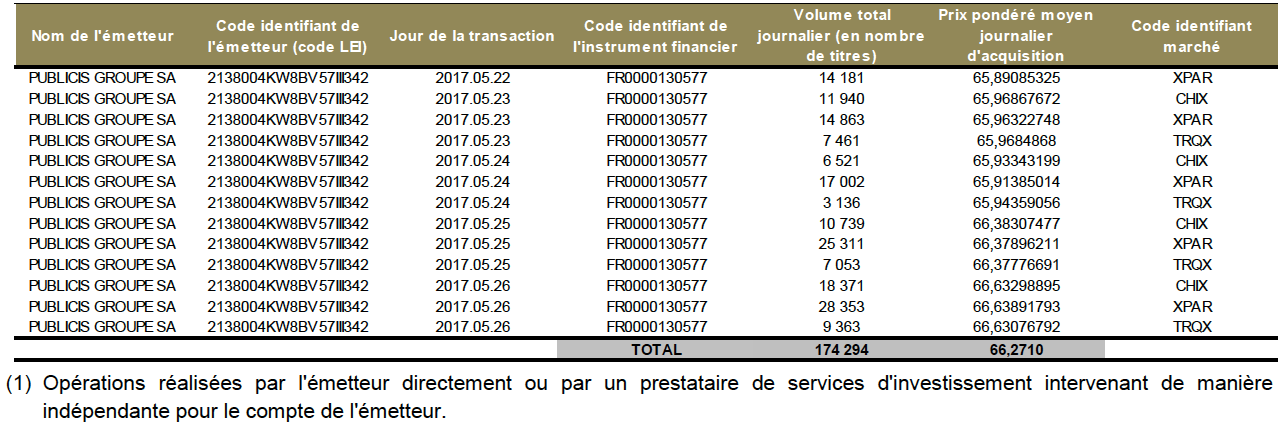 | Nom de l'émetteur | Code identifiant de l'émetteur (code LEI) | Jour de la transaction | Code identifiant de l'instrument financier | Volume total journalier (en nombre de titres) | Prix pondéré moyen journalier d'acquisition | Code identifiant marché |
|---|---|---|---|---|---|---|
| PUBLICIS GROUPE SA | 2138004KW8BV57III342 | 2017.05.22 | FR0000130577 | 14 181 | 65,89085325 | XPAR |
| PUBLICIS GROUPE SA | 2138004KW8BV57III342 | 2017.05.23 | FR0000130577 | 11 940 | 65,96867672 | CHIX |
| PUBLICIS GROUPE SA | 2138004KW8BV57III342 | 2017.05.23 | FR0000130577 | 14 863 | 65,96322748 | XPAR |
| PUBLICIS GROUPE SA | 2138004KW8BV57III342 | 2017.05.23 | FR0000130577 | 7 461 | 65,9684868 | TRQX |
| PUBLICIS GROUPE SA | 2138004KW8BV57III342 | 2017.05.24 | FR0000130577 | 6 521 | 65,93343199 | CHIX |
| PUBLICIS GROUPE SA | 2138004KW8BV57III342 | 2017.05.24 | FR0000130577 | 17 002 | 65,91385014 | XPAR |
| PUBLICIS GROUPE SA | 2138004KW8BV57III342 | 2017.05.24 | FR0000130577 | 3 136 | 65,94359056 | TRQX |
| PUBLICIS GROUPE SA | 2138004KW8BV57III342 | 2017.05.25 | FR0000130577 | 10 739 | 66,38307477 | CHIX |
| PUBLICIS GROUPE SA | 2138004KW8BV57III342 | 2017.05.25 | FR0000130577 | 25 311 | 66,37896211 | XPAR |
| PUBLICIS GROUPE SA | 2138004KW8BV57III342 | 2017.05.25 | FR0000130577 | 7 053 | 66,37776691 | TRQX |
| PUBLICIS GROUPE SA | 2138004KW8BV57III342 | 2017.05.26 | FR0000130577 | 18 371 | 66,63298895 | CHIX |
| PUBLICIS GROUPE SA | 2138004KW8BV57III342 | 2017.05.26 | FR0000130577 | 28 353 | 66,63891793 | XPAR |
| PUBLICIS GROUPE SA | 2138004KW8BV57III342 | 2017.05.26 | FR0000130577 | 9 363 | 66,63076792 | TRQX |
| | | | TOTAL | 174 294 | 66,2710 | |

(1) Opérations réalisées par l'émetteur directement ou par un prestataire de services d'investissement intervenant de manière indépendante pour le compte de l'émetteur.